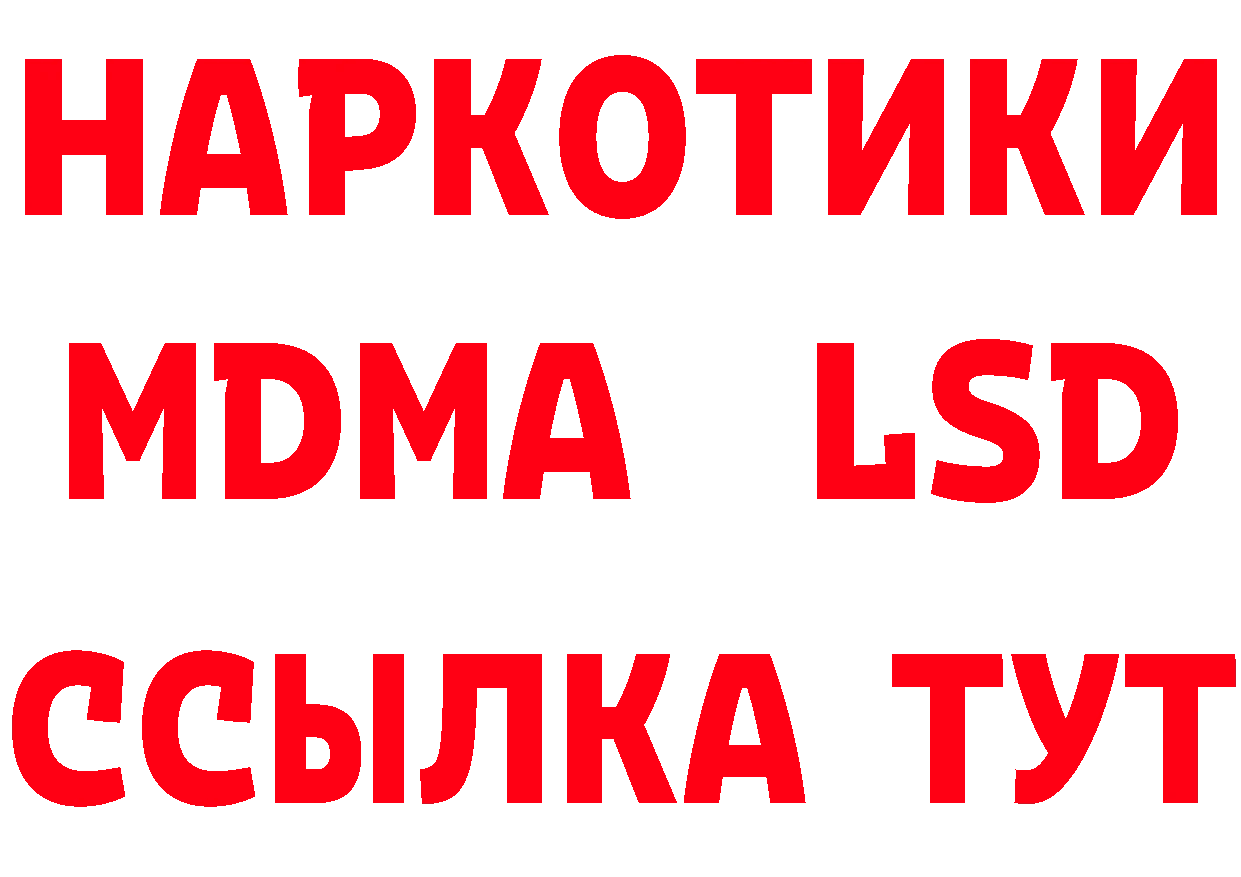 НАРКОТИКИ
MDMA LSD
ССЫЛКА ТУТ